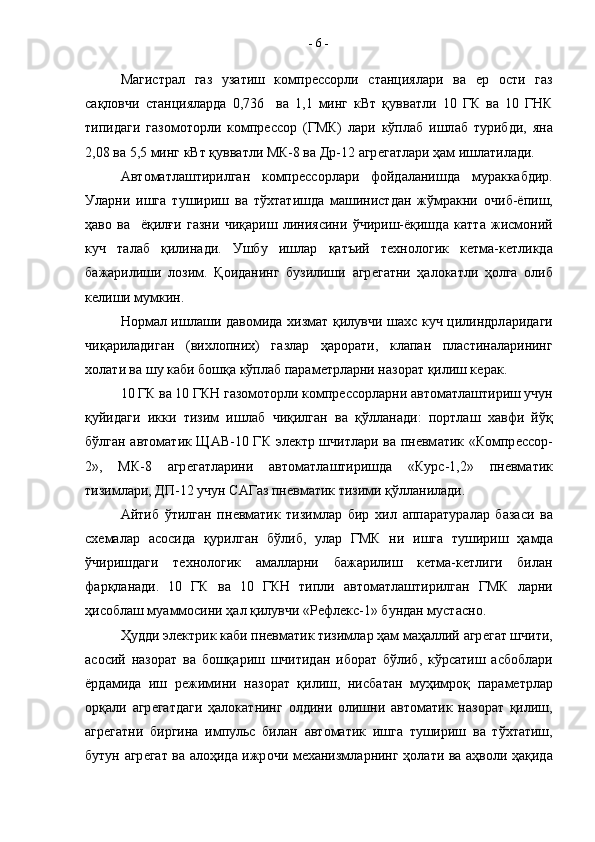 - 6 -

Магистрал газ узатиш компрессорли станциялари ва ер ости газ сақловчи станцияларда 0,736 ва 1,1 минг кВт қувватли 10 ГК ва 10 ГНК типидаги газомоторли компрессор (ГМК) лари кўплаб ишлаб турибди, яна 2,08 ва 5,5 минг кВт қувватли МК-8 ва Др-12 агрегатлари ҳам ишлатилади.

Автоматлаштирилган компрессорлари фойдаланишда мураккабдир. Уларни ишга тушириш ва тўхтатишда машинистдан жўмракни очиб-ёпиш, ҳаво ва ёқилғи газни чиқариш линиясини ўчириш-ёқишда катта жисмоний куч талаб қилинади. Ушбу ишлар қатъий технологик кетма-кетликда бажарилиши лозим. Қоиданинг бузилиши агрегатни ҳалокатли ҳолга олиб келиши мумкин.

Нормал ишлаши давомида хизмат қилувчи шахс куч цилиндрларидаги чиқариладиган (вихлопних) газлар ҳарорати, клапан пластиналарининг холати ва шу каби бошқа кўплаб параметрларни назорат қилиш керак.

10 ГК ва 10 ГКН газомоторли компрессорларни автоматлаштириш учун қуйидаги икки тизим ишлаб чиқилган ва қўлланади: портлаш хавфи йўқ бўлган автоматик ЩАВ-10 ГК электр шчитлари ва пневматик «Компрессор-2», МК-8 агрегатларини автоматлаштиришда «Курс-1,2» пневматик тизимлари, ДП-12 учун САГаз пневматик тизими қўлланилади.

Айтиб ўтилган пневматик тизимлар бир хил аппаратуралар базаси ва схемалар асосида қурилган бўлиб, улар ГМК ни ишга тушириш ҳамда ўчиришдаги технологик амалларни бажарилиш кетма-кетлиги билан фарқланади. 10 ГК ва 10 ГКН типли автоматлаштирилган ГМК ларни ҳисоблаш муаммосини ҳал қилувчи «Рефлекс-1» бундан мустасно.

Ҳудди электрик каби пневматик тизимлар ҳам маҳаллий агрегат шчити, асосий назорат ва бошқариш шчитидан иборат бўлиб, кўрсатиш асбоблари ёрдамида иш режимини назорат қилиш, нисбатан муҳимроқ параметрлар орқали агрегатдаги ҳалокатнинг олдини олишни автоматик назорат қилиш, агрегатни биргина импульс билан автоматик ишга тушириш ва тўхтатиш, бутун агрегат ва алоҳида ижрочи механизмларнинг ҳолати ва аҳволи ҳақида